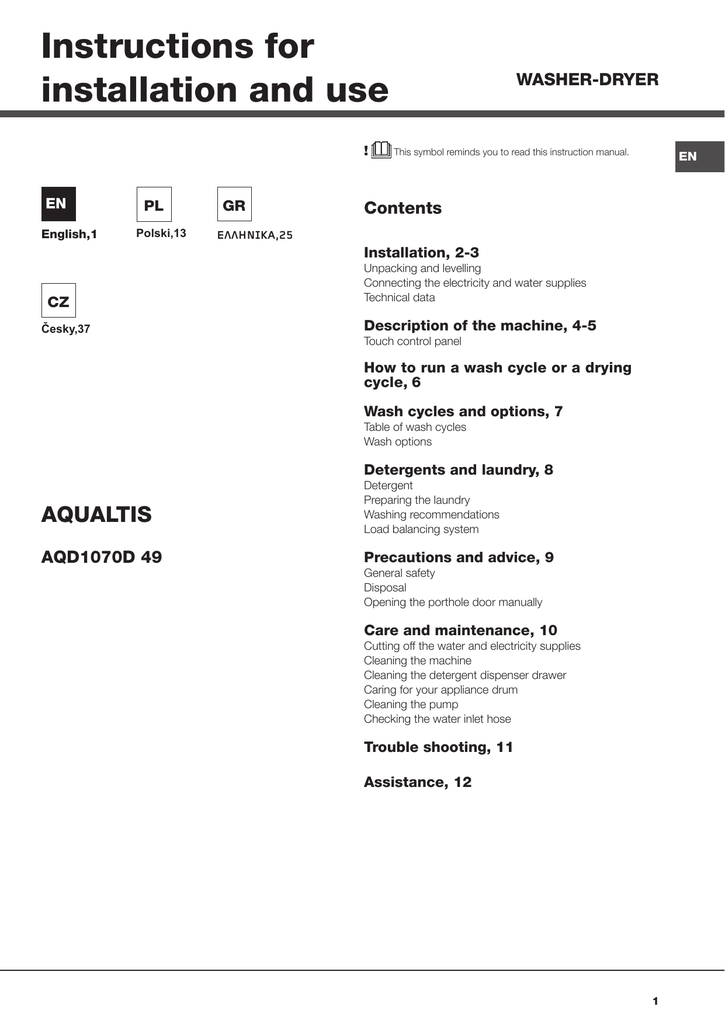 Instructions for installation and use

WASHER-DRYER

! This symbol reminds you to read this instruction manual.

EN

EN
English,1

PL
Polski,13

GR
ΕΛΛΗΝΙΚΑ,25

CZ
Česky,37

AQUALTIS

AQD1070D 49

Contents

Installation, 2-3
Unpacking and levelling
Connecting the electricity and water supplies
Technical data

Description of the machine, 4-5
Touch control panel

How to run a wash cycle or a drying cycle, 6

Wash cycles and options, 7
Table of wash cycles
Wash options

Detergents and laundry, 8
Detergent
Preparing the laundry
Washing recommendations
Load balancing system

Precautions and advice, 9
General safety
Disposal
Opening the porthole door manually

Care and maintenance, 10
Cutting off the water and electricity supplies
Cleaning the machine
Cleaning the detergent dispenser drawer
Caring for your appliance drum
Cleaning the pump
Checking the water inlet hose

Trouble shooting, 11

Assistance, 12

1